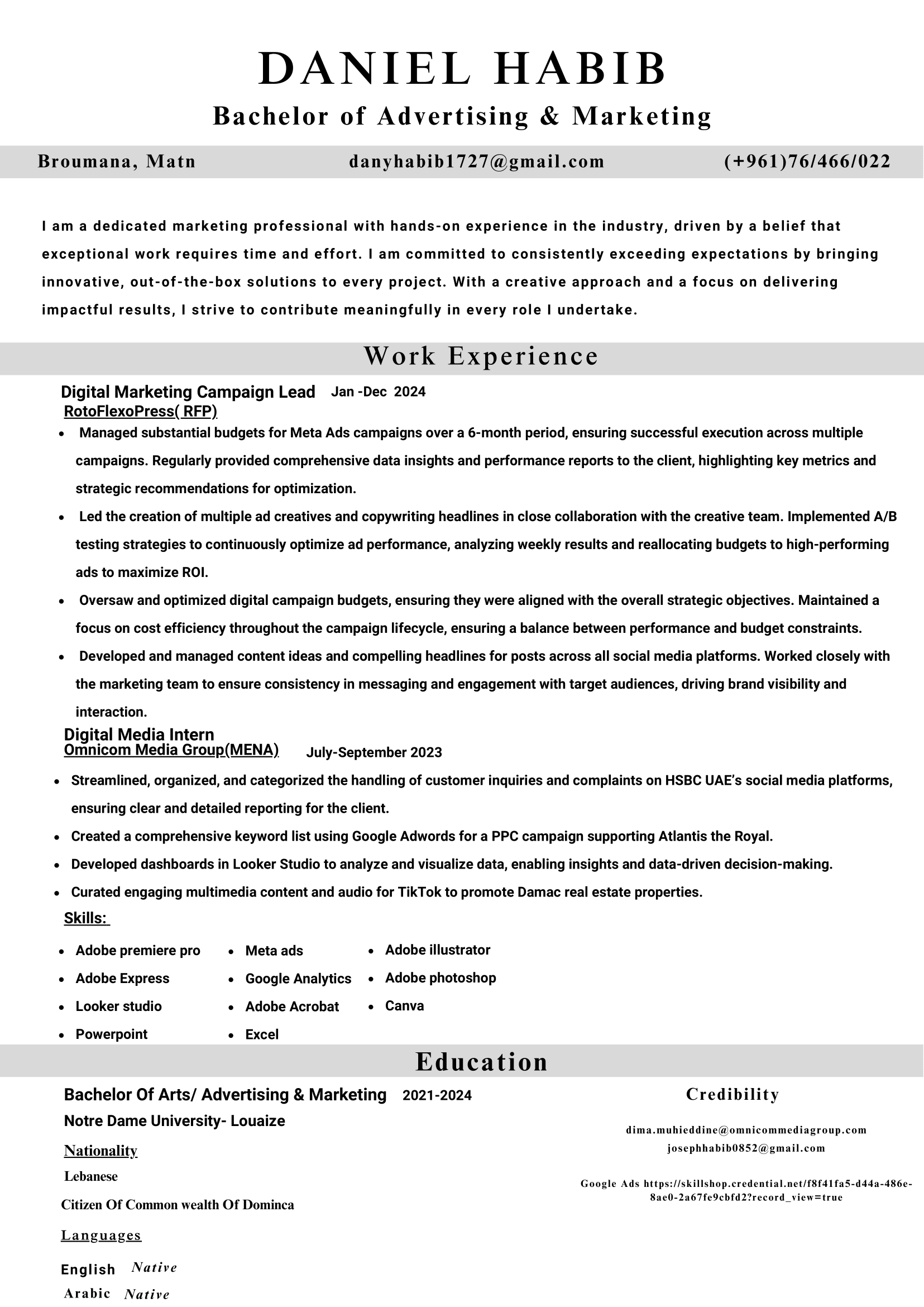 DANIEL HABIB

Bachelor of Advertising & Marketing

Broumana, Matn danyhabib1727@gmail.com (+961)76/466/022

I am a dedicated marketing professional with hands-on experience in the industry, driven by a belief that exceptional work requires time and effort. I am committed to consistently exceeding expectations by bringing innovative, out-of-the-box solutions to every project. With a creative approach and a focus on delivering impactful results, I strive to contribute meaningfully in every role I undertake.

Work Experience

Digital Marketing Campaign Lead Jan -Dec 2024
RotoFlexoPress( RFP)

- Managed substantial budgets for Meta Ads campaigns over a 6-month period, ensuring successful execution across multiple campaigns. Regularly provided comprehensive data insights and performance reports to the client, highlighting key metrics and strategic recommendations for optimization.
- Led the creation of multiple ad creatives and copywriting headlines in close collaboration with the creative team. Implemented A/B testing strategies to continuously optimize ad performance, analyzing weekly results and reallocating budgets to high-performing ads to maximize ROI.
- Oversaw and optimized digital campaign budgets, ensuring they were aligned with the overall strategic objectives. Maintained a focus on cost efficiency throughout the campaign lifecycle, ensuring a balance between performance and budget constraints.
- Developed and managed content ideas and compelling headlines for posts across all social media platforms. Worked closely with the marketing team to ensure consistency in messaging and engagement with target audiences, driving brand visibility and interaction.

Digital Media Intern
Omnicom Media Group(MENA) July-September 2023

- Streamlined, organized, and categorized the handling of customer inquiries and complaints on HSBC UAE's social media platforms, ensuring clear and detailed reporting for the client.
- Created a comprehensive keyword list using Google Adwords for a PPC campaign supporting Atlantis the Royal.
- Developed dashboards in Looker Studio to analyze and visualize data, enabling insights and data-driven decision-making.
- Curated engaging multimedia content and audio for TikTok to promote Damac real estate properties.

Skills:

- Adobe premiere pro
- Adobe Express
- Looker studio
- Powerpoint

- Meta ads
- Google Analytics
- Adobe Acrobat
- Excel

- Adobe illustrator
- Adobe photoshop
- Canva

Education

Bachelor Of Arts/ Advertising & Marketing 2021-2024
Notre Dame University- Louaize

Nationality
Lebanese
Citizen Of Common wealth Of Dominca

Languages
English Native
Arabic Native

Credibility

dima.muhieddine@omnicommediagroup.com
josephhabib0852@gmail.com

Google Ads https://skillshop.credential.net/f8f41fa5-d44a-486e-8ae0-2a67fe9cbfd2?record_view=true